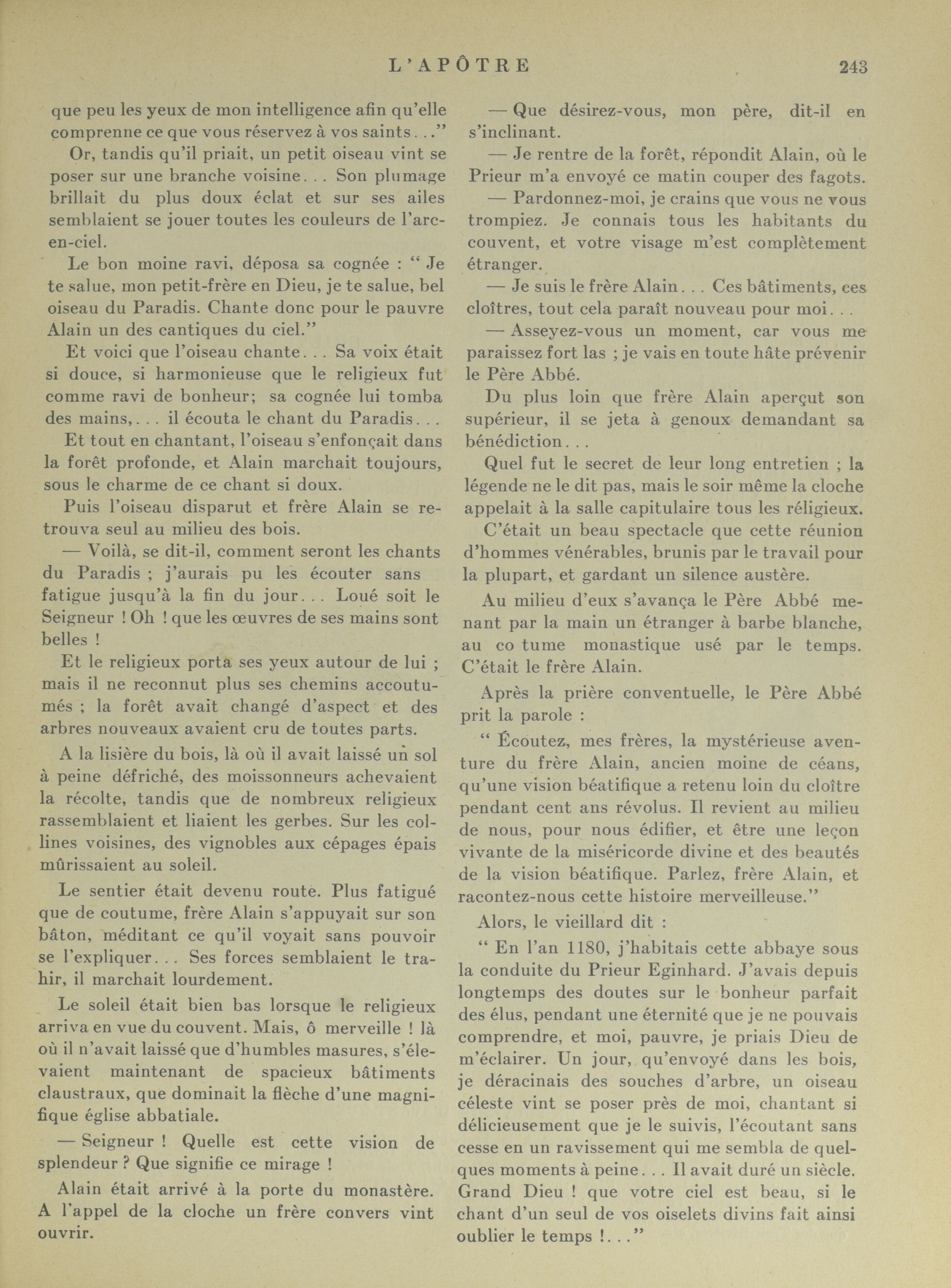 L'APÔTRE 243

que peu les yeux de mon intelligence afin qu'elle comprenne ce que vous réservez à vos saints..."

Or, tandis qu'il priait, un petit oiseau vint se poser sur une branche voisine... Son plumage brillait du plus doux éclat et sur ses ailes semblaient se jouer toutes les couleurs de l'arc-en-ciel.

Le bon moine ravi, déposa sa cognée : " Je te salue, mon petit-frère en Dieu, je te salue, bel oiseau du Paradis. Chante donc pour le pauvre Alain un des cantiques du ciel."

Et voici que l'oiseau chante... Sa voix était si douce, si harmonieuse que le religieux fut comme ravi de bonheur; sa cognée lui tomba des mains,... il écouta le chant du Paradis...

Et tout en chantant, l'oiseau s'enfonçait dans la forêt profonde, et Alain marchait toujours, sous le charme de ce chant si doux.

Puis l'oiseau disparut et frère Alain se retrouva seul au milieu des bois.

— Voilà, se dit-il, comment seront les chants du Paradis ; j'aurais pu les écouter sans fatigue jusqu'à la fin du jour... Loué soit le Seigneur ! Oh ! que les œuvres de ses mains sont belles !

Et le religieux porta ses yeux autour de lui ; mais il ne reconnut plus ses chemins accoutumés ; la forêt avait changé d'aspect et des arbres nouveaux avaient cru de toutes parts.

A la lisière du bois, là où il avait laissé un sol à peine défriché, des moissonneurs achevaient la récolte, tandis que de nombreux religieux rassemblaient et liaient les gerbes. Sur les collines voisines, des vignobles aux cépages épais mûrissaient au soleil.

Le sentier était devenu route. Plus fatigué que de coutume, frère Alain s'appuyait sur son bâton, méditant ce qu'il voyait sans pouvoir se l'expliquer... Ses forces semblaient le trahir, il marchait lourdement.

Le soleil était bien bas lorsque le religieux arriva en vue du couvent. Mais, ô merveille ! là où il n'avait laissé que d'humbles masures, s'élevaient maintenant de spacieux bâtiments claustraux, que dominait la flèche d'une magnifique église abbatiale.

— Seigneur ! Quelle est cette vision de splendeur ? Que signifie ce mirage !

Alain était arrivé à la porte du monastère. A l'appel de la cloche un frère convers vint ouvrir.

— Que désirez-vous, mon père, dit-il en s'inclinant.

— Je rentre de la forêt, répondit Alain, où le Prieur m'a envoyé ce matin couper des fagots.

— Pardonnez-moi, je crains que vous ne vous trompiez. Je connais tous les habitants du couvent, et votre visage m'est complètement étranger.

— Je suis le frère Alain... Ces bâtiments, ces cloîtres, tout cela paraît nouveau pour moi...

— Asseyez-vous un moment, car vous me paraissez fort las ; je vais en toute hâte prévenir le Père Abbé.

Du plus loin que frère Alain aperçut son supérieur, il se jeta à genoux demandant sa bénédiction...

Quel fut le secret de leur long entretien ; la légende ne le dit pas, mais le soir même la cloche appelait à la salle capitulaire tous les réligieux.

C'était un beau spectacle que cette réunion d'hommes vénérables, brunis par le travail pour la plupart, et gardant un silence austère.

Au milieu d'eux s'avança le Père Abbé menant par la main un étranger à barbe blanche, au co tume monastique usé par le temps. C'était le frère Alain.

Après la prière conventuelle, le Père Abbé prit la parole :

" Écoutez, mes frères, la mystérieuse aventure du frère Alain, ancien moine de céans, qu'une vision béatifique a retenu loin du cloître pendant cent ans révolus. Il revient au milieu de nous, pour nous édifier, et être une leçon vivante de la miséricorde divine et des beautés de la vision béatifique. Parlez, frère Alain, et racontez-nous cette histoire merveilleuse."

Alors, le vieillard dit :

" En l'an 1180, j'habitais cette abbaye sous la conduite du Prieur Eginhard. J'avais depuis longtemps des doutes sur le bonheur parfait des élus, pendant une éternité que je ne pouvais comprendre, et moi, pauvre, je priais Dieu de m'éclairer. Un jour, qu'envoyé dans les bois, je déracinais des souches d'arbre, un oiseau céleste vint se poser près de moi, chantant si délicieusement que je le suivis, l'écoutant sans cesse en un ravissement qui me sembla de quelques moments à peine... Il avait duré un siècle. Grand Dieu ! que votre ciel est beau, si le chant d'un seul de vos oiselets divins fait ainsi oublier le temps !..."